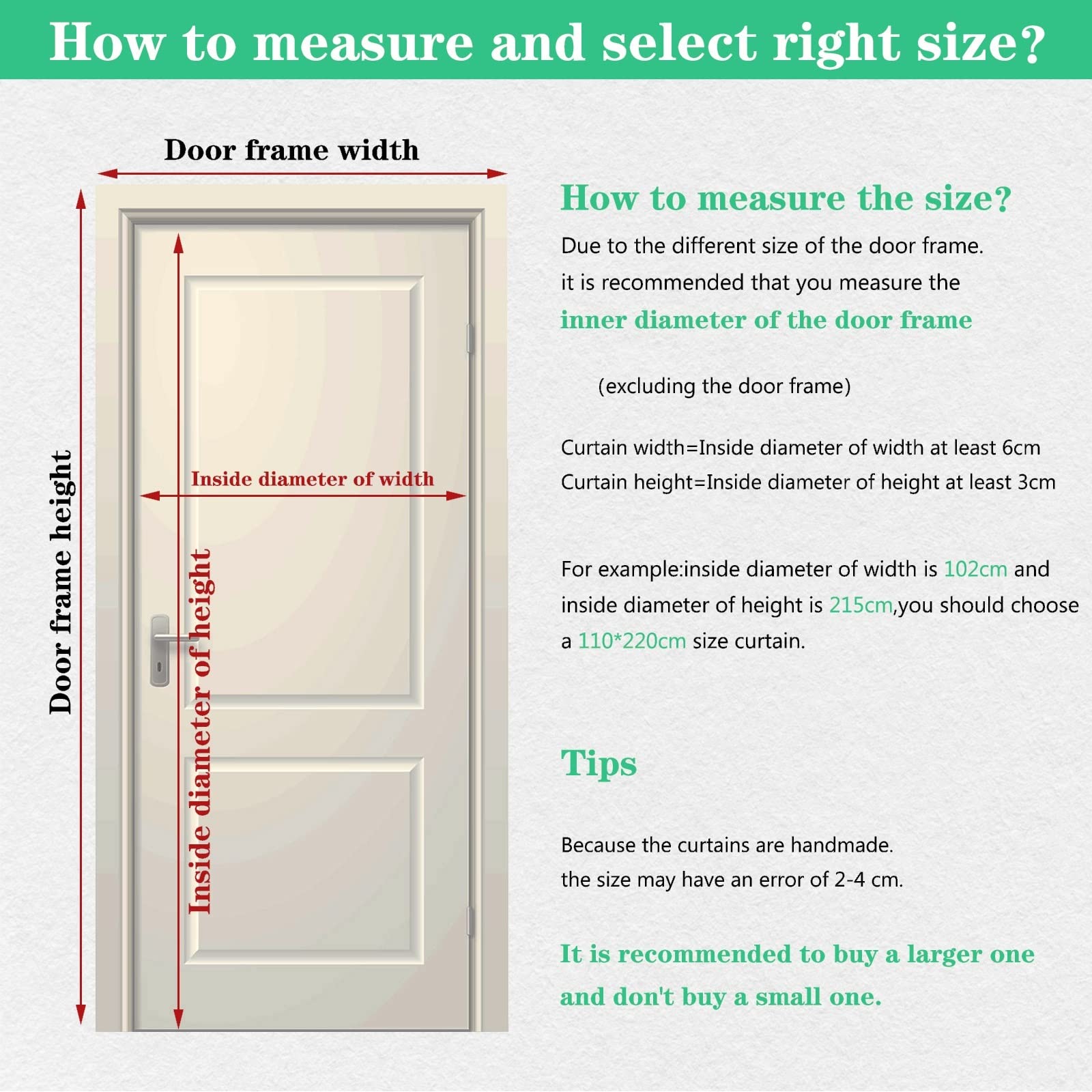 How to measure and select right size?

Door frame width

Door frame height

Inside diameter of width

Inside diameter of height

How to measure the size?

Due to the different size of the door frame. it is recommended that you measure the inner diameter of the door frame

(excluding the door frame)

Curtain width=Inside diameter of width at least 6cm
Curtain height=Inside diameter of height at least 3cm

For example:inside diameter of width is 102cm and inside diameter of height is 215cm,you should choose a 110*220cm size curtain.

Tips

Because the curtains are handmade. the size may have an error of 2-4 cm.

It is recommended to buy a larger one and don't buy a small one.